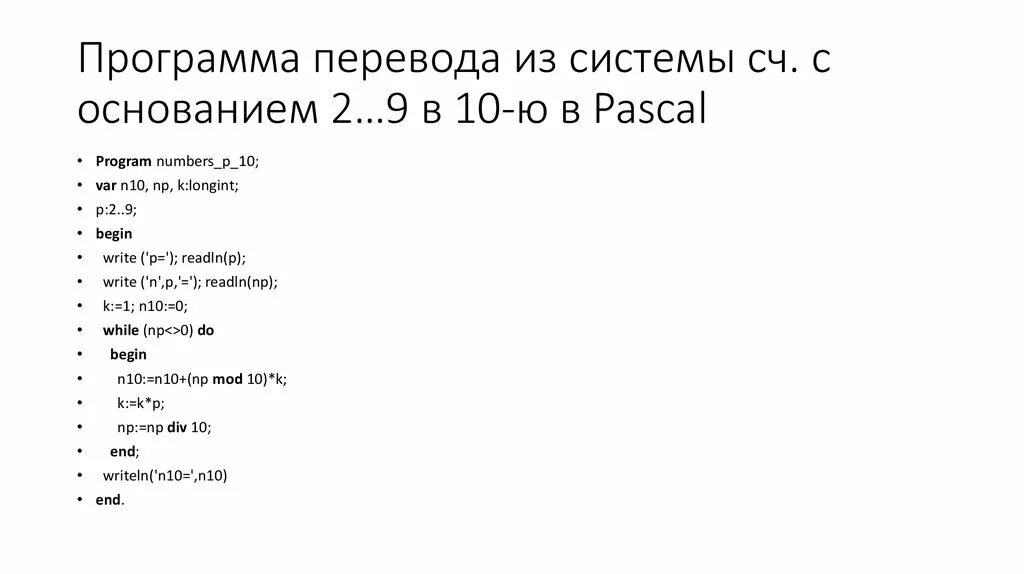 Программа перевода из системы сч. с основанием 2…9 в 10-ю в Pascal

• Program numbers_p_10;
• var n10, np, k:longint;
• p:2..9;
• begin
• write ('p='); readln(p);
• write ('n',p,'='); readln(np);
• k:=1; n10:=0;
• while (np<>0) do
• begin
• n10:=n10+(np mod 10)*k;
• k:=k*p;
• np:=np div 10;
• end;
• writeln('n10=',n10)
• end.